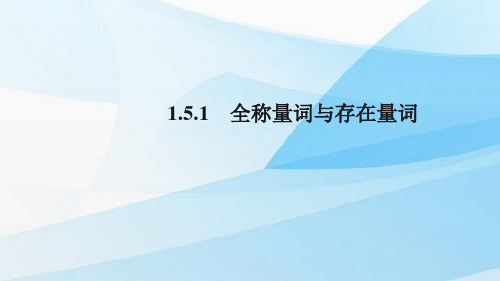 1.5.1　全称量词与存在量词